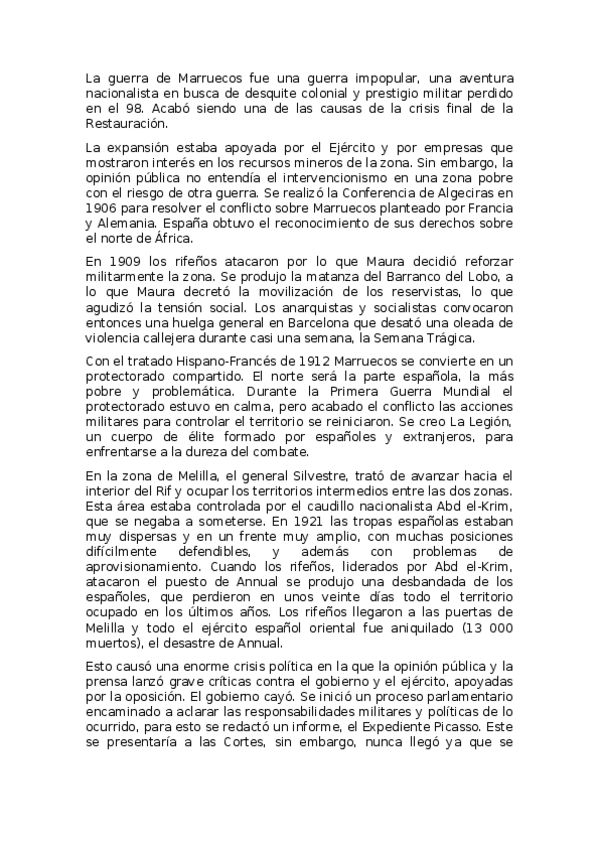 La guerra de Marruecos fue una guerra impopular, una aventura nacionalista en busca de desquite colonial y prestigio militar perdido en el 98. Acabó siendo una de las causas de la crisis final de la Restauración.

La expansión estaba apoyada por el Ejército y por empresas que mostraron interés en los recursos mineros de la zona. Sin embargo, la opinión pública no entendía el intervencionismo en una zona pobre con el riesgo de otra guerra. Se realizó la Conferencia de Algeciras en 1906 para resolver el conflicto sobre Marruecos planteado por Francia y Alemania. España obtuvo el reconocimiento de sus derechos sobre el norte de África.

En 1909 los rifeños atacaron por lo que Maura decidió reforzar militarmente la zona. Se produjo la matanza del Barranco del Lobo, a lo que Maura decretó la movilización de los reservistas, lo que agudizó la tensión social. Los anarquistas y socialistas convocaron entonces una huelga general en Barcelona que desató una oleada de violencia callejera durante casi una semana, la Semana Trágica.

Con el tratado Hispano-Francés de 1912 Marruecos se convierte en un protectorado compartido. El norte será la parte española, la más pobre y problemática. Durante la Primera Guerra Mundial el protectorado estuvo en calma, pero acabado el conflicto las acciones militares para controlar el territorio se reiniciaron. Se creo La Legión, un cuerpo de élite formado por españoles y extranjeros, para enfrentarse a la dureza del combate.

En la zona de Melilla, el general Silvestre, trató de avanzar hacia el interior del Rif y ocupar los territorios intermedios entre las dos zonas. Esta área estaba controlada por el caudillo nacionalista Abd el-Krim, que se negaba a someterse. En 1921 las tropas españolas estaban muy dispersas y en un frente muy amplio, con muchas posiciones difícilmente defendibles, y además con problemas de aprovisionamiento. Cuando los rifeños, liderados por Abd el-Krim, atacaron el puesto de Annual se produjo una desbandada de los españoles, que perdieron en unos veinte días todo el territorio ocupado en los últimos años. Los rifeños llegaron a las puertas de Melilla y todo el ejército español oriental fue aniquilado (13 000 muertos), el desastre de Annual.

Esto causó una enorme crisis política en la que la opinión pública y la prensa lanzó grave críticas contra el gobierno y el ejército, apoyadas por la oposición. El gobierno cayó. Se inició un proceso parlamentario encaminado a aclarar las responsabilidades militares y políticas de lo ocurrido, para esto se redactó un informe, el Expediente Picasso. Este se presentaría a las Cortes, sin embargo, nunca llegó ya que se